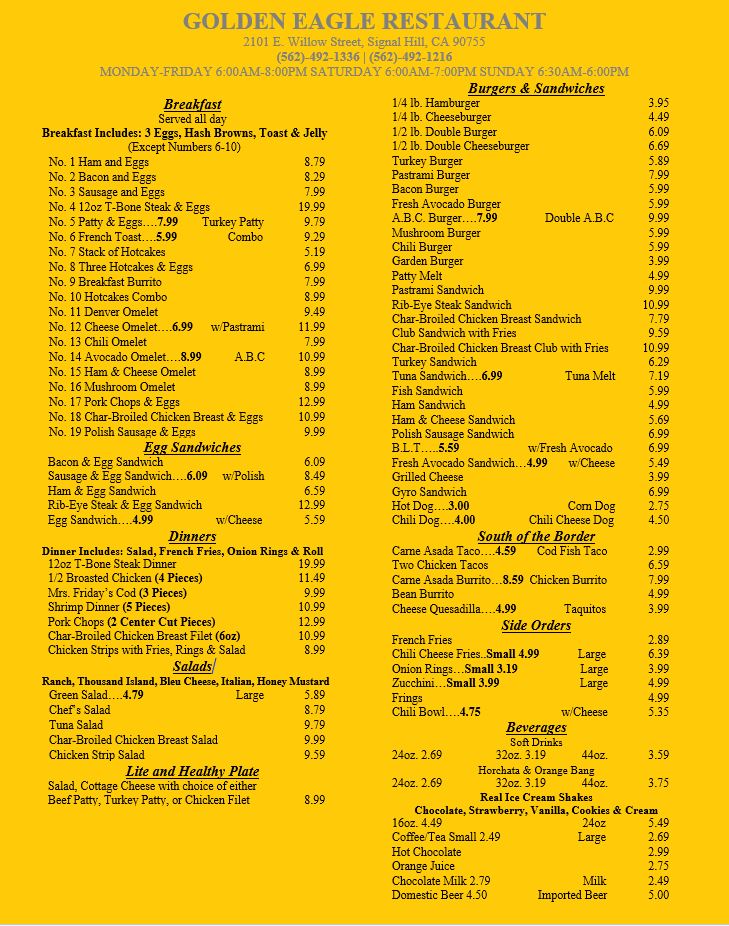 GOLDEN EAGLE RESTAURANT
2101 E. Willow Street, Signal Hill, CA 90755
(562)-492-1336 | (562)-492-1216
MONDAY-FRIDAY 6:00AM-8:00PM SATURDAY 6:00AM-7:00PM SUNDAY 6:30AM-6:00PM

Breakfast
Served all day
Breakfast Includes: 3 Eggs, Hash Browns, Toast & Jelly
(Except Numbers 6-10)
No. 1 Ham and Eggs 8.79
No. 2 Bacon and Eggs 8.29
No. 3 Sausage and Eggs 7.99
No. 4 12oz T-Bone Steak & Eggs 19.99
No. 5 Patty & Eggs….7.99 Turkey Patty 9.79
No. 6 French Toast….5.99 Combo 9.29
No. 7 Stack of Hotcakes 5.19
No. 8 Three Hotcakes & Eggs 6.99
No. 9 Breakfast Burrito 7.99
No. 10 Hotcakes Combo 8.99
No. 11 Denver Omelet 9.49
No. 12 Cheese Omelet….6.99 w/Pastrami 11.99
No. 13 Chili Omelet 7.99
No. 14 Avocado Omelet….8.99 A.B.C 10.99
No. 15 Ham & Cheese Omelet 8.99
No. 16 Mushroom Omelet 8.99
No. 17 Pork Chops & Eggs 12.99
No. 18 Char-Broiled Chicken Breast & Eggs 10.99
No. 19 Polish Sausage & Eggs 9.99

Egg Sandwiches
Bacon & Egg Sandwich 6.09
Sausage & Egg Sandwich….6.09 w/Polish 8.49
Ham & Egg Sandwich 6.59
Rib-Eye Steak & Egg Sandwich 12.99
Egg Sandwich….4.99 w/Cheese 5.59

Dinners
Dinner Includes: Salad, French Fries, Onion Rings & Roll
12oz T-Bone Steak Dinner 19.99
1/2 Broasted Chicken (4 Pieces) 11.49
Mrs. Friday's Cod (3 Pieces) 9.99
Shrimp Dinner (5 Pieces) 10.99
Pork Chops (2 Center Cut Pieces) 12.99
Char-Broiled Chicken Breast Filet (6oz) 10.99
Chicken Strips with Fries, Rings & Salad 8.99

Salads
Ranch, Thousand Island, Bleu Cheese, Italian, Honey Mustard
Green Salad….4.79 Large 5.89
Chef's Salad 8.79
Tuna Salad 9.79
Char-Broiled Chicken Breast Salad 9.99
Chicken Strip Salad 9.59

Lite and Healthy Plate
Salad, Cottage Cheese with choice of either Beef Patty, Turkey Patty, or Chicken Filet 8.99

Burgers & Sandwiches
1/4 lb. Hamburger 3.95
1/4 lb. Cheeseburger 4.49
1/2 lb. Double Burger 6.09
1/2 lb. Double Cheeseburger 6.69
Turkey Burger 5.89
Pastrami Burger 7.99
Bacon Burger 5.99
Fresh Avocado Burger 5.99
A.B.C. Burger….7.99 Double A.B.C 9.99
Mushroom Burger 5.99
Chili Burger 5.99
Garden Burger 3.99
Patty Melt 4.99
Pastrami Sandwich 9.99
Rib-Eye Steak Sandwich 10.99
Char-Broiled Chicken Breast Sandwich 7.79
Club Sandwich with Fries 9.59
Char-Broiled Chicken Breast Club with Fries 10.99
Turkey Sandwich 6.29
Tuna Sandwich….6.99 Tuna Melt 7.19
Fish Sandwich 5.99
Ham Sandwich 4.99
Ham & Cheese Sandwich 5.69
Polish Sausage Sandwich 6.99
B.L.T…..5.59 w/Fresh Avocado 6.99
Fresh Avocado Sandwich…4.99 w/Cheese 5.49
Grilled Cheese 3.99
Gyro Sandwich 6.99
Hot Dog….3.00 Corn Dog 2.75
Chili Dog….4.00 Chili Cheese Dog 4.50

South of the Border
Carne Asada Taco….4.59 Cod Fish Taco 2.99
Two Chicken Tacos 6.59
Carne Asada Burrito…8.59 Chicken Burrito 7.99
Bean Burrito 4.99
Cheese Quesadilla….4.99 Taquitos 3.99

Side Orders
French Fries 2.89
Chili Cheese Fries..Small 4.99 Large 6.39
Onion Rings…Small 3.19 Large 3.99
Zucchini…Small 3.99 Large 4.99
Frings 4.99
Chili Bowl….4.75 w/Cheese 5.35

Beverages
Soft Drinks
24oz. 2.69 32oz. 3.19 44oz. 3.59
Horchata & Orange Bang
24oz. 2.69 32oz. 3.19 44oz. 3.75
Real Ice Cream Shakes
Chocolate, Strawberry, Vanilla, Cookies & Cream
16oz. 4.49 24oz 5.49
Coffee/Tea Small 2.49 Large 2.69
Hot Chocolate 2.99
Orange Juice 2.75
Chocolate Milk 2.79 Milk 2.49
Domestic Beer 4.50 Imported Beer 5.00